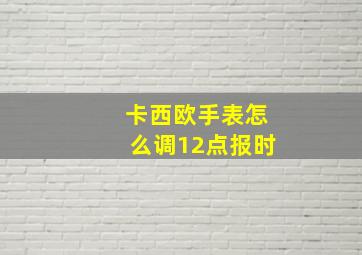 卡西欧手表怎么调12点报时